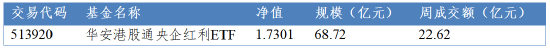 | 交易代码 | 基金名称 | 净值 | 规模（亿元） | 周成交额（亿元） |
|---|---|---|---|---|
| 513920 | 华安港股通央企红利ETF | 1.7301 | 68.72 | 22.62 |